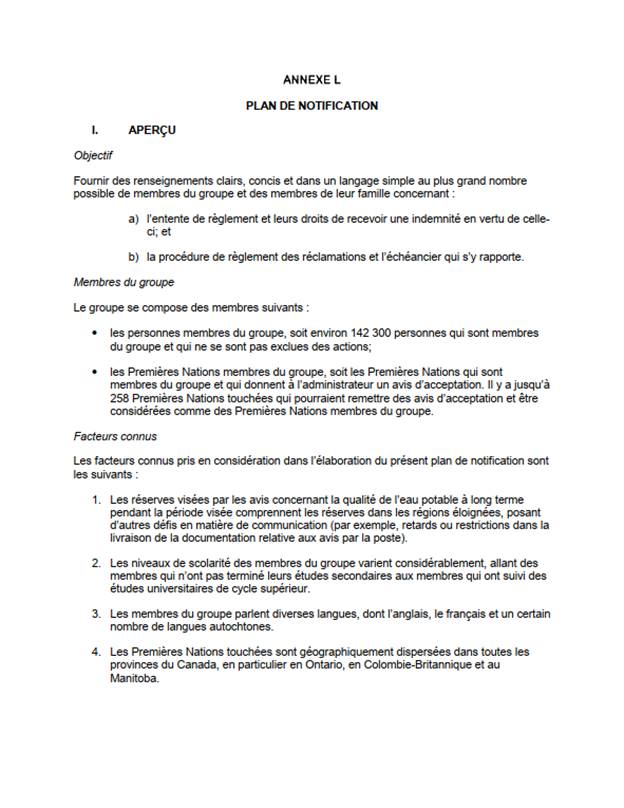 ANNEXE L

PLAN DE NOTIFICATION

I. APERÇU

Objectif

Fournir des renseignements clairs, concis et dans un langage simple au plus grand nombre possible de membres du groupe et des membres de leur famille concernant :

a) l'entente de règlement et leurs droits de recevoir une indemnité en vertu de celle-ci; et

b) la procédure de règlement des réclamations et l'échéancier qui s'y rapporte.

Membres du groupe

Le groupe se compose des membres suivants :

• les personnes membres du groupe, soit environ 142 300 personnes qui sont membres du groupe et qui ne se sont pas exclues des actions;

• les Premières Nations membres du groupe, soit les Premières Nations qui sont membres du groupe et qui donnent à l'administrateur un avis d'acceptation. Il y a jusqu'à 258 Premières Nations touchées qui pourraient remettre des avis d'acceptation et être considérées comme des Premières Nations membres du groupe.

Facteurs connus

Les facteurs connus pris en considération dans l'élaboration du présent plan de notification sont les suivants :

1. Les réserves visées par les avis concernant la qualité de l'eau potable à long terme pendant la période visée comprennent les réserves dans les régions éloignées, posant d'autres défis en matière de communication (par exemple, retards ou restrictions dans la livraison de la documentation relative aux avis par la poste).

2. Les niveaux de scolarité des membres du groupe varient considérablement, allant des membres qui n'ont pas terminé leurs études secondaires aux membres qui ont suivi des études universitaires de cycle supérieur.

3. Les membres du groupe parlent diverses langues, dont l'anglais, le français et un certain nombre de langues autochtones.

4. Les Premières Nations touchées sont géographiquement dispersées dans toutes les provinces du Canada, en particulier en Ontario, en Colombie-Britannique et au Manitoba.